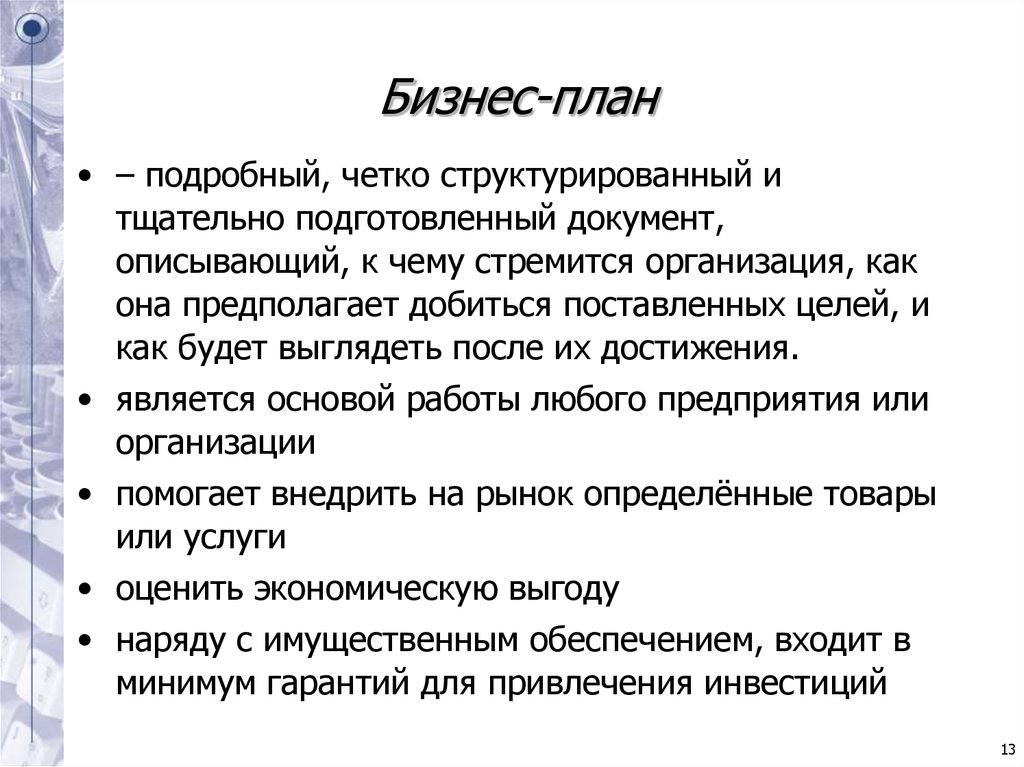 Бизнес-план

• – подробный, четко структурированный и тщательно подготовленный документ, описывающий, к чему стремится организация, как она предполагает добиться поставленных целей, и как будет выглядеть после их достижения.
• является основой работы любого предприятия или организации
• помогает внедрить на рынок определённые товары или услуги
• оценить экономическую выгоду
• наряду с имущественным обеспечением, входит в минимум гарантий для привлечения инвестиций

13